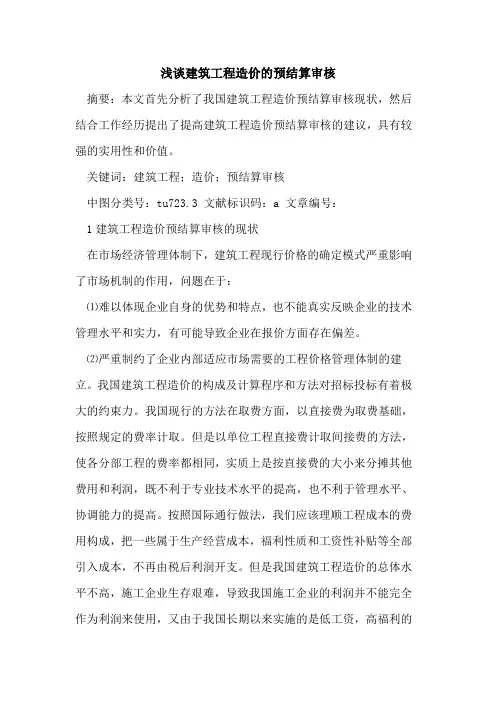 浅谈建筑工程造价的预结算审核

摘要：本文首先分析了我国建筑工程造价预结算审核现状，然后结合工作经历提出了提高建筑工程造价预结算审核的建议，具有较强的实用性和价值。

关键词：建筑工程；造价；预结算审核

中图分类号：tu723.3 文献标识码：a 文章编号：

1 建筑工程造价预结算审核的现状

在市场经济管理体制下，建筑工程现行价格的确定模式严重影响了市场机制的作用，问题在于：

⑴难以体现企业自身的优势和特点，也不能真实反映企业的技术管理水平和实力，有可能导致企业在报价方面存在偏差。

⑵严重制约了企业内部适应市场需要的工程价格管理体制的建立。我国建筑工程造价的构成及计算程序和方法对招标投标有着极大的约束力。我国现行的方法在取费方面，以直接费为取费基础，按照规定的费率计取。但是以单位工程直接费计取间接费的方法，使各分部工程的费率都相同，实质上是按直接费的大小来分摊其他费用和利润，既不利于专业技术水平的提高，也不利于管理水平、协调能力的提高。按照国际通行做法，我们应该理顺工程成本的费用构成，把一些属于生产经营成本，福利性质和工资性补贴等全部引入成本，不再由税后利润开支。但是我国建筑工程造价的总体水平不高，施工企业生存艰难，导致我国施工企业的利润并不能完全作为利润来使用，又由于我国长期以来实施的是低工资，高福利的